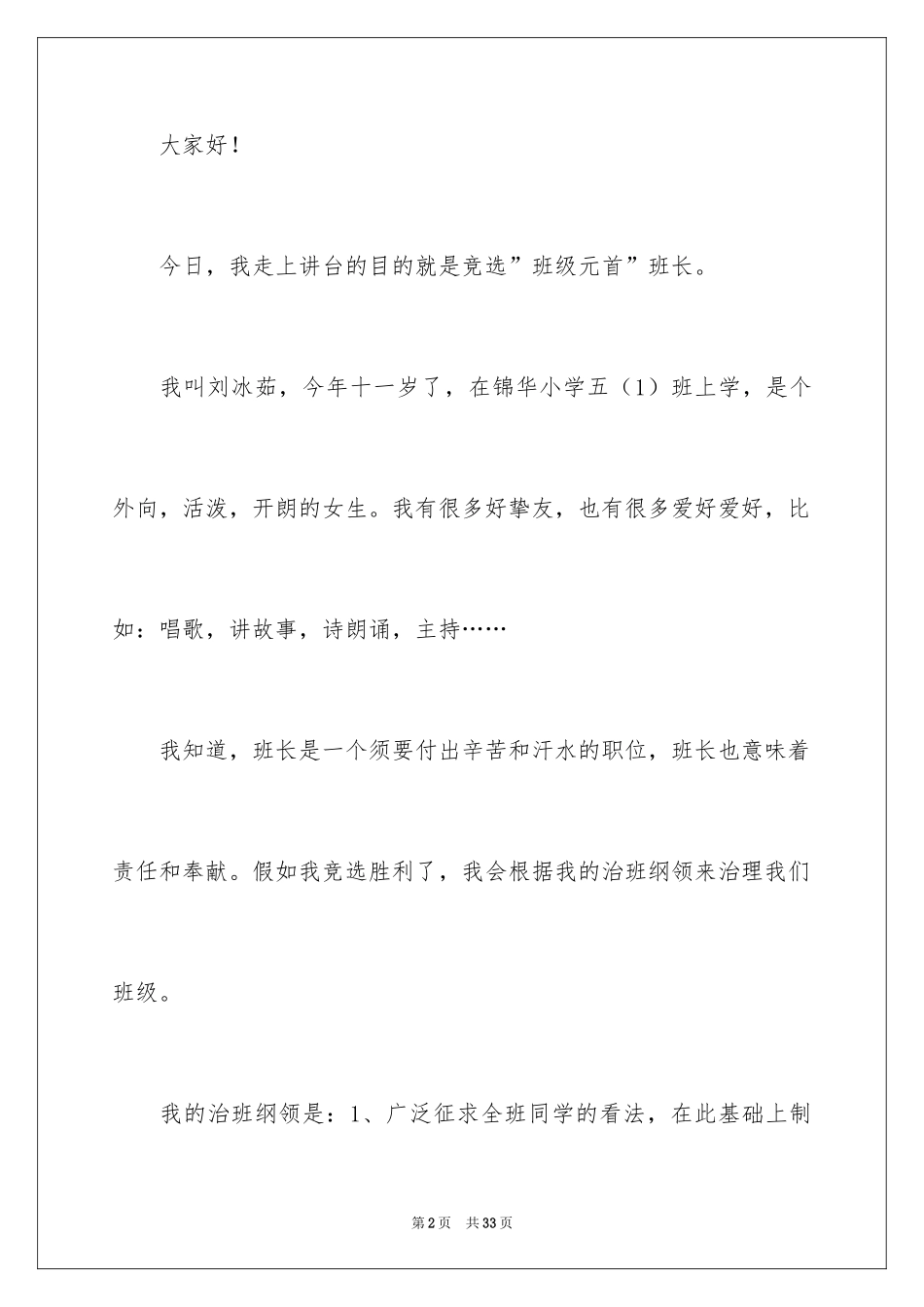 大家好！

今日，我走上讲台的目的就是竞选”班级元首”班长。

我叫刘冰茹，今年十一岁了，在锦华小学五（1）班上学，是个外向，活泼，开朗的女生。我有很多好挚友，也有很多爱好爱好，比如：唱歌，讲故事，诗朗诵，主持……

我知道，班长是一个须要付出辛苦和汗水的职位，班长也意味着责任和奉献。假如我竞选胜利了，我会根据我的治班纲领来治理我们班级。

我的治班纲领是：1、广泛征求全班同学的看法，在此基础上制

第2页 共33页